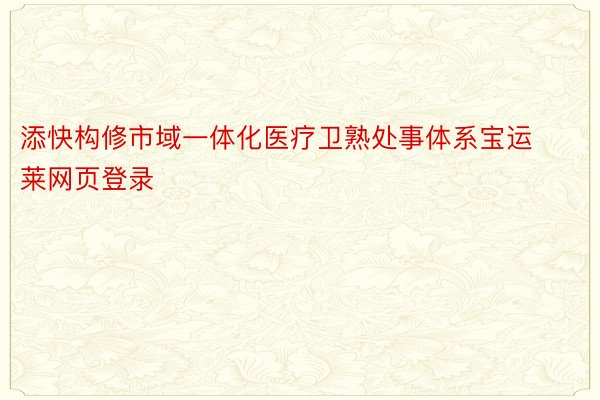 添快构修市域一体化医疗卫熟处事体系宝运莱网页登录